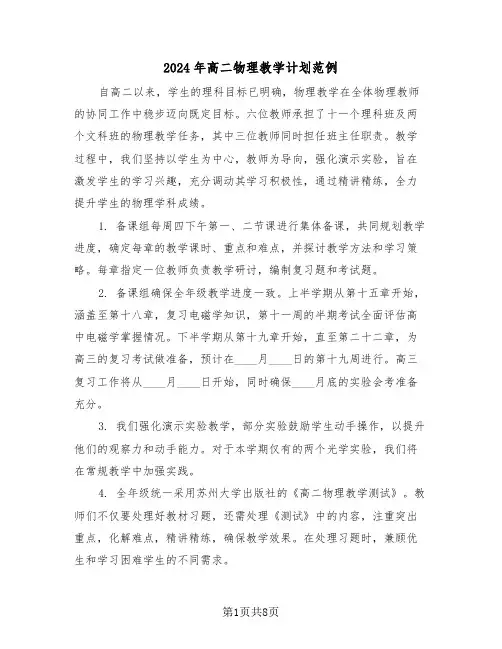 2024年高二物理教学计划范例

自高二以来，学生的理科目标已明确，物理教学在全体物理教师的协同工作中稳步迈向既定目标。六位教师承担了十一个理科班及两个文科班的物理教学任务，其中三位教师同时担任班主任职责。教学过程中，我们坚持以学生为中心，教师为导向，强化演示实验，旨在激发学生的学习兴趣，充分调动其学习积极性，通过精讲精练，全力提升学生的物理学科成绩。

1. 备课组每周四下午第一、二节课进行集体备课，共同规划教学进度，确定每章的教学课时、重点和难点，并探讨教学方法和学习策略。每章指定一位教师负责教学研讨，编制复习题和考试题。

2. 备课组确保全年级教学进度一致。上半学期从第十五章开始，涵盖至第十八章，复习电磁学知识，第十一周的半期考试全面评估高中电磁学掌握情况。下半学期从第十九章开始，直至第二十二章，为高三的复习考试做准备，预计在____月____日的第十九周进行。高三复习工作将从____月____日开始，同时确保____月底的实验会考准备充分。

3. 我们强化演示实验教学，部分实验鼓励学生动手操作，以提升他们的观察力和动手能力。对于本学期仅有的两个光学实验，我们将在常规教学中加强实践。

4. 全年级统一采用苏州大学出版社的《高二物理教学测试》。教师们不仅要处理好教材习题，还需处理《测试》中的内容，注重突出重点，化解难点，精讲精练，确保教学效果。在处理习题时，兼顾优生和学习困难学生的不同需求。

第1页共8页